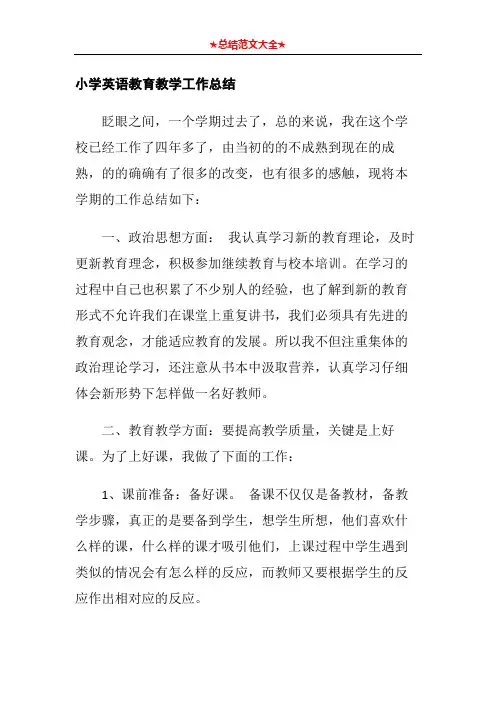 ★总结范文大全★

小学英语教育教学工作总结

眨眼之间，一个学期过去了，总的来说，我在这个学校已经工作了四年多了，由当初的的不成熟到现在的成熟，的的确确有了很多的改变，也有很多的感触，现将本学期的工作总结如下：

一、政治思想方面： 我认真学习新的教育理论，及时更新教育理念，积极参加继续教育与校本培训。在学习的过程中自己也积累了不少别人的经验，也了解到新的教育形式不允许我们在课堂上重复讲书，我们必须具有先进的教育观念，才能适应教育的发展。所以我不但注重集体的政治理论学习，还注意从书本中汲取营养，认真学习仔细体会新形势下怎样做一名好教师。

二、教育教学方面：要提高教学质量，关键是上好课。为了上好课，我做了下面的工作：

1、课前准备：备好课。 备课不仅仅是备教材，备教学步骤，真正的是要备到学生，想学生所想，他们喜欢什么样的课，什么样的课才吸引他们，上课过程中学生遇到类似的情况会有怎么样的反应，而教师又要根据学生的反应作出相对应的反应。